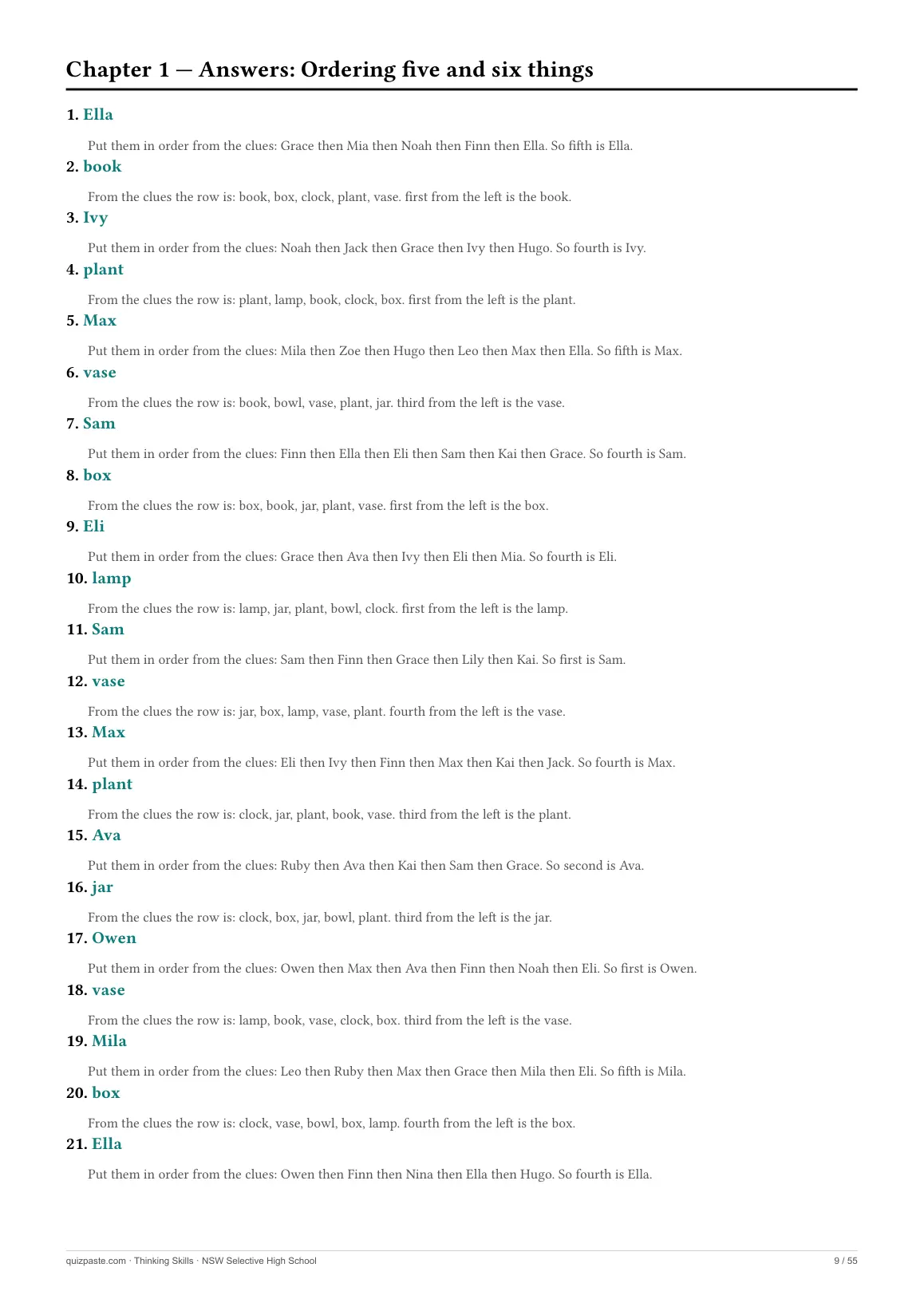 Chapter 1 — Answers: Ordering five and six things

1. Ella

Put them in order from the clues: Grace then Mia then Noah then Finn then Ella. So fifth is Ella.

2. book

From the clues the row is: book, box, clock, plant, vase. first from the left is the book.

3. Ivy

Put them in order from the clues: Noah then Jack then Grace then Ivy then Hugo. So fourth is Ivy.

4. plant

From the clues the row is: plant, lamp, book, clock, box. first from the left is the plant.

5. Max

Put them in order from the clues: Mila then Zoe then Hugo then Leo then Max then Ella. So fifth is Max.

6. vase

From the clues the row is: book, bowl, vase, plant, jar. third from the left is the vase.

7. Sam

Put them in order from the clues: Finn then Ella then Eli then Sam then Kai then Grace. So fourth is Sam.

8. box

From the clues the row is: box, book, jar, plant, vase. first from the left is the box.

9. Eli

Put them in order from the clues: Grace then Ava then Ivy then Eli then Mia. So fourth is Eli.

10. lamp

From the clues the row is: lamp, jar, plant, bowl, clock. first from the left is the lamp.

11. Sam

Put them in order from the clues: Sam then Finn then Grace then Lily then Kai. So first is Sam.

12. vase

From the clues the row is: jar, box, lamp, vase, plant. fourth from the left is the vase.

13. Max

Put them in order from the clues: Eli then Ivy then Finn then Max then Kai then Jack. So fourth is Max.

14. plant

From the clues the row is: clock, jar, plant, book, vase. third from the left is the plant.

15. Ava

Put them in order from the clues: Ruby then Ava then Kai then Sam then Grace. So second is Ava.

16. jar

From the clues the row is: clock, box, jar, bowl, plant. third from the left is the jar.

17. Owen

Put them in order from the clues: Owen then Max then Ava then Finn then Noah then Eli. So first is Owen.

18. vase

From the clues the row is: lamp, book, vase, clock, box. third from the left is the vase.

19. Mila

Put them in order from the clues: Leo then Ruby then Max then Grace then Mila then Eli. So fifth is Mila.

20. box

From the clues the row is: clock, vase, bowl, box, lamp. fourth from the left is the box.

21. Ella

Put them in order from the clues: Owen then Finn then Nina then Ella then Hugo. So fourth is Ella.

quizpaste.com · Thinking Skills · NSW Selective High School

9 / 55